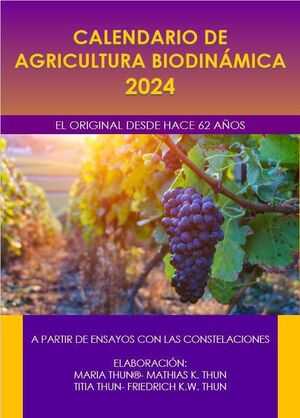 CALENDARIO DE
AGRICULTURA BIODINÁMICA
2024

EL ORIGINAL DESDE HACE 62 AÑOS

A PARTIR DE ENSAYOS CON LAS CONSTELACIONES

ELABORACIÓN:
MARIA THUN®- MATHIAS K. THUN
TITIA THUN- FRIEDRICH K.W. THUN